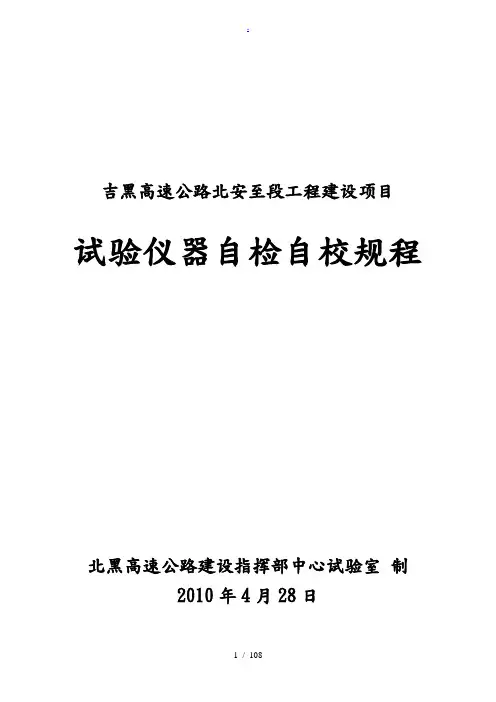 吉黑高速公路北安至段工程建设项目

试验仪器自检自校规程

北黑高速公路建设指挥部中心试验室 制

2010年4月28日

1 / 108